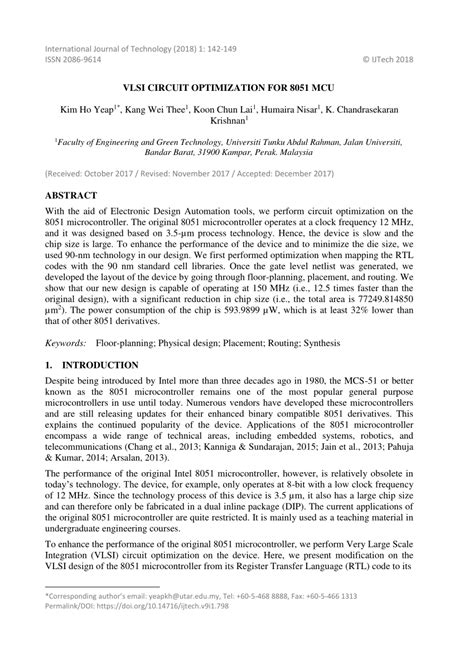 International Journal of Technology (2018) 1: 142-149
ISSN 2086-9614 © IJTech 2018

VLSI CIRCUIT OPTIMIZATION FOR 8051 MCU

Kim Ho Yeap$^{1*}$, Kang Wei Thee$^{1}$, Koon Chun Lai$^{1}$, Humaira Nisar$^{1}$, K. Chandrasekaran Krishnan$^{1}$

$^{1}$Faculty of Engineering and Green Technology, Universiti Tunku Abdul Rahman, Jalan Universiti, Bandar Barat, 31900 Kampar, Perak. Malaysia

(Received: October 2017 / Revised: November 2017 / Accepted: December 2017)

ABSTRACT

With the aid of Electronic Design Automation tools, we perform circuit optimization on the 8051 microcontroller. The original 8051 microcontroller operates at a clock frequency 12 MHz, and it was designed based on 3.5-μm process technology. Hence, the device is slow and the chip size is large. To enhance the performance of the device and to minimize the die size, we used 90-nm technology in our design. We first performed optimization when mapping the RTL codes with the 90 nm standard cell libraries. Once the gate level netlist was generated, we developed the layout of the device by going through floor-planning, placement, and routing. We show that our new design is capable of operating at 150 MHz (i.e., 12.5 times faster than the original design), with a significant reduction in chip size (i.e., the total area is 77249.814850 μm$^{2}$). The power consumption of the chip is 593.9899 μW, which is at least 32% lower than that of other 8051 derivatives.

Keywords: Floor-planning; Physical design; Placement; Routing; Synthesis

1. INTRODUCTION

Despite being introduced by Intel more than three decades ago in 1980, the MCS-51 or better known as the 8051 microcontroller remains one of the most popular general purpose microcontrollers in use until today. Numerous vendors have developed these microcontrollers and are still releasing updates for their enhanced binary compatible 8051 derivatives. This explains the continued popularity of the device. Applications of the 8051 microcontroller encompass a wide range of technical areas, including embedded systems, robotics, and telecommunications (Chang et al., 2013; Kanniga & Sundarajan, 2015; Jain et al., 2013; Pahuja & Kumar, 2014; Arsalan, 2013).

The performance of the original Intel 8051 microcontroller, however, is relatively obsolete in today's technology. The device, for example, only operates at 8-bit with a low clock frequency of 12 MHz. Since the technology process of this device is 3.5 μm, it also has a large chip size and can therefore only be fabricated in a dual inline package (DIP). The current applications of the original 8051 microcontroller are quite restricted. It is mainly used as a teaching material in undergraduate engineering courses.

To enhance the performance of the original 8051 microcontroller, we perform Very Large Scale Integration (VLSI) circuit optimization on the device. Here, we present modification on the VLSI design of the 8051 microcontroller from its Register Transfer Language (RTL) code to its

*Corresponding author's email: yeapkh@utar.edu.my, Tel: +60-5-468 8888, Fax: +60-5-466 1313
Permalink/DOI: https://doi.org/10.14716/ijtech.v9i1.798